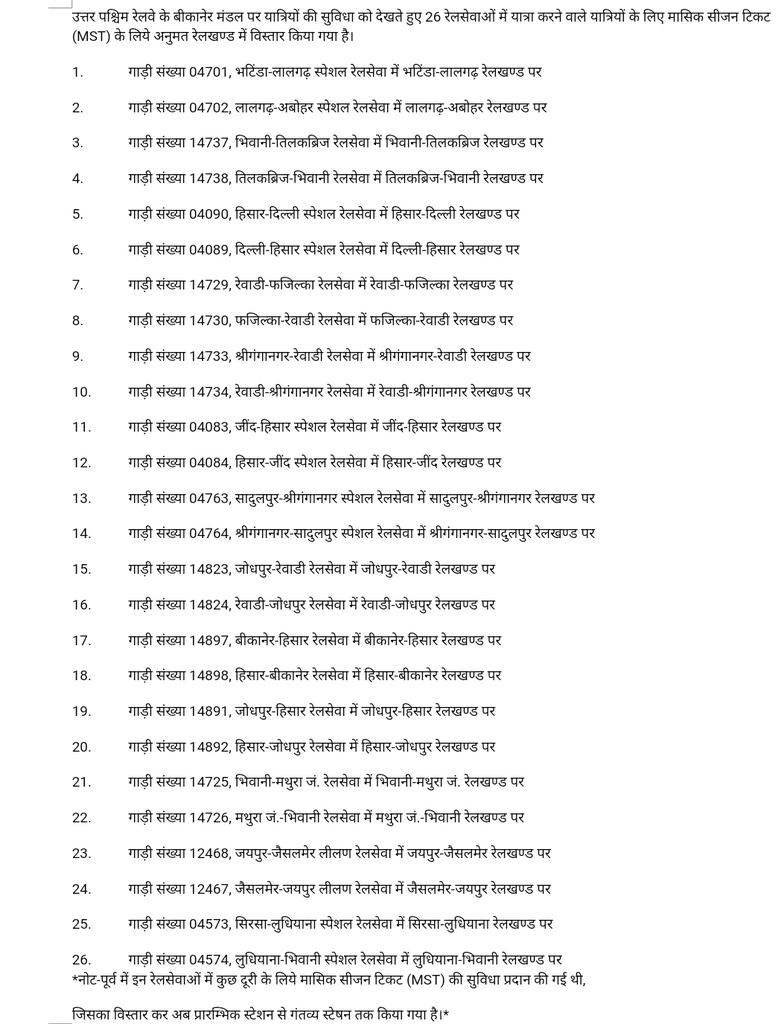 उत्तर पश्चिम रेलवे के बीकानेर मंडल पर यात्रियों की सुविधा को देखते हुए 26 रेलसेवाओं में यात्रा करने वाले यात्रियों के लिए मासिक सीजन टिकट (MST) के लिये अनुमत रेलखण्ड में विस्तार किया गया है।

1. गाड़ी संख्या 04701, भटिंडा-लालगढ़ स्पेशल रेलसेवा में भटिंडा-लालगढ़ रेलखण्ड पर

2. गाड़ी संख्या 04702, लालगढ़-अबोहर स्पेशल रेलसेवा में लालगढ़-अबोहर रेलखण्ड पर

3. गाड़ी संख्या 14737, भिवानी-तिलकब्रिज रेलसेवा में भिवानी-तिलकब्रिज रेलखण्ड पर

4. गाड़ी संख्या 14738, तिलकब्रिज-भिवानी रेलसेवा में तिलकब्रिज-भिवानी रेलखण्ड पर

5. गाड़ी संख्या 04090, हिसार-दिल्ली स्पेशल रेलसेवा में हिसार-दिल्ली रेलखण्ड पर

6. गाड़ी संख्या 04089, दिल्ली-हिसार स्पेशल रेलसेवा में दिल्ली-हिसार रेलखण्ड पर

7. गाड़ी संख्या 14729, रेवाडी-फजिल्का रेलसेवा में रेवाडी-फजिल्का रेलखण्ड पर

8. गाड़ी संख्या 14730, फजिल्का-रेवाडी रेलसेवा में फजिल्का-रेवाडी रेलखण्ड पर

9. गाड़ी संख्या 14733, श्रीगंगानगर-रेवाडी रेलसेवा में श्रीगंगानगर-रेवाडी रेलखण्ड पर

10. गाड़ी संख्या 14734, रेवाडी-श्रीगंगानगर रेलसेवा में रेवाडी-श्रीगंगानगर रेलखण्ड पर

11. गाड़ी संख्या 04083, जींद-हिसार स्पेशल रेलसेवा में जींद-हिसार रेलखण्ड पर

12. गाड़ी संख्या 04084, हिसार-जींद स्पेशल रेलसेवा में हिसार-जींद रेलखण्ड पर

13. गाड़ी संख्या 04763, सादुलपुर-श्रीगंगानगर स्पेशल रेलसेवा में सादुलपुर-श्रीगंगानगर रेलखण्ड पर

14. गाड़ी संख्या 04764, श्रीगंगानगर-सादुलपुर स्पेशल रेलसेवा में श्रीगंगानगर-सादुलपुर रेलखण्ड पर

15. गाड़ी संख्या 14823, जोधपुर-रेवाडी रेलसेवा में जोधपुर-रेवाडी रेलखण्ड पर

16. गाड़ी संख्या 14824, रेवाडी-जोधपुर रेलसेवा में रेवाडी-जोधपुर रेलखण्ड पर

17. गाड़ी संख्या 14897, बीकानेर-हिसार रेलसेवा में बीकानेर-हिसार रेलखण्ड पर

18. गाड़ी संख्या 14898, हिसार-बीकानेर रेलसेवा में हिसार-बीकानेर रेलखण्ड पर

19. गाड़ी संख्या 14891, जोधपुर-हिसार रेलसेवा में जोधपुर-हिसार रेलखण्ड पर

20. गाड़ी संख्या 14892, हिसार-जोधपुर रेलसेवा में हिसार-जोधपुर रेलखण्ड पर

21. गाड़ी संख्या 14725, भिवानी-मथुरा जं. रेलसेवा में भिवानी-मथुरा जं. रेलखण्ड पर

22. गाड़ी संख्या 14726, मथुरा जं.-भिवानी रेलसेवा में मथुरा जं.-भिवानी रेलखण्ड पर

23. गाड़ी संख्या 12468, जयपुर-जैसलमेर लीलण रेलसेवा में जयपुर-जैसलमेर रेलखण्ड पर

24. गाड़ी संख्या 12467, जैसलमेर-जयपुर लीलण रेलसेवा में जैसलमेर-जयपुर रेलखण्ड पर

25. गाड़ी संख्या 04573, सिरसा-लुधियाना स्पेशल रेलसेवा में सिरसा-लुधियाना रेलखण्ड पर

26. गाड़ी संख्या 04574, लुधियाना-भिवानी स्पेशल रेलसेवा में लुधियाना-भिवानी रेलखण्ड पर
*नोट-पूर्व में इन रेलसेवाओं में कुछ दूरी के लिये मासिक सीजन टिकट (MST) की सुविधा प्रदान की गई थी,

जिसका विस्तार कर अब प्रारम्भिक स्टेशन से गंतव्य स्टेषन तक किया गया है।*